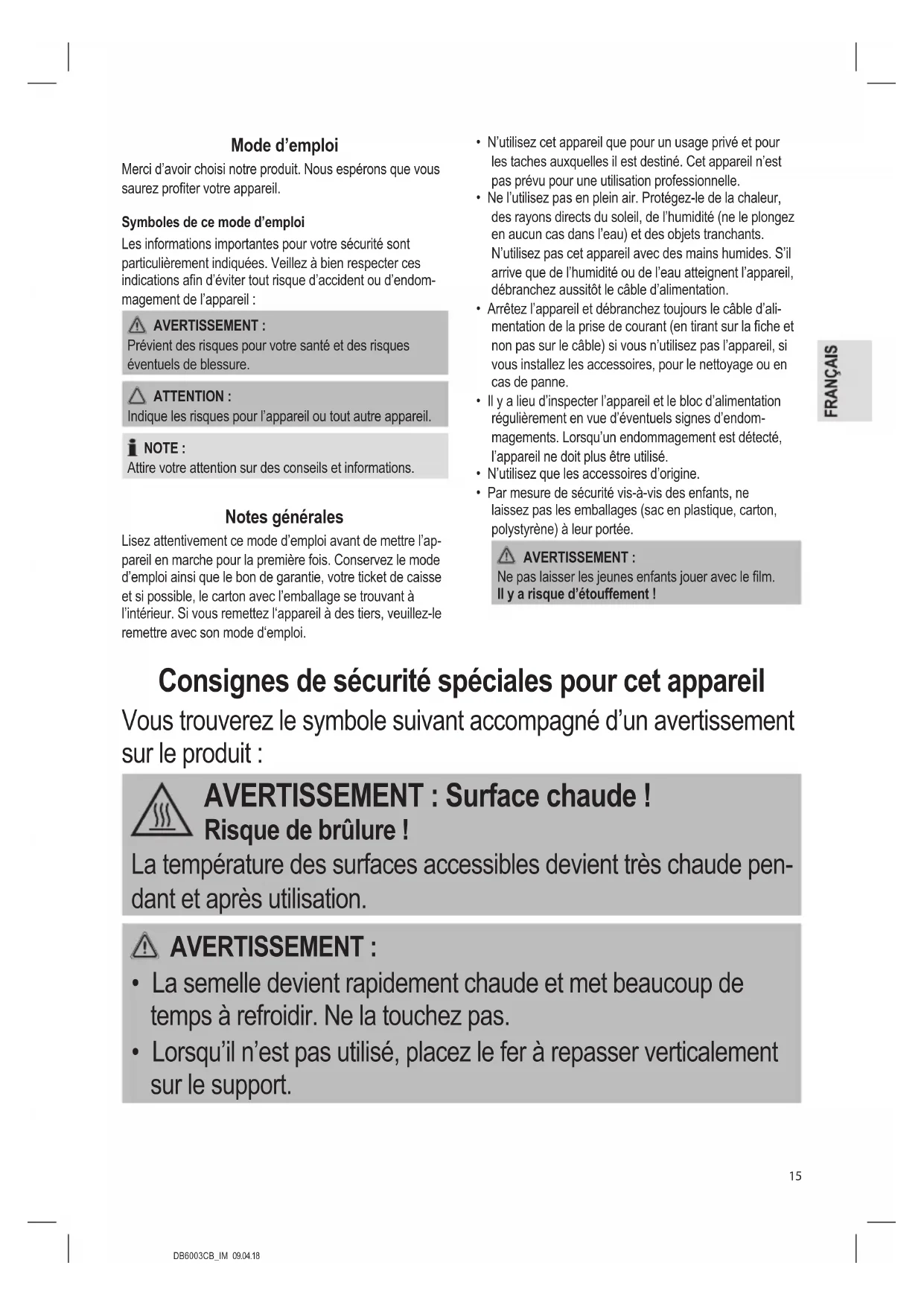 Mode d'emploi

Merci d'avoir choisi notre produit. Nous espérons que vous saurez profiter votre appareil.

Symboles de ce mode d'emploi

Les informations importantes pour votre sécurité sont particulièrement indiquées. Veillez à bien respecter ces indications afin d'éviter tout risque d'accident ou d'endommagement de l'appareil :

AVERTISSEMENT :
Prévient des risques pour votre santé et des risques éventuels de blessure.

ATTENTION :
Indique les risques pour l'appareil ou tout autre appareil.

NOTE :
Attire votre attention sur des conseils et informations.

Notes générales

Lisez attentivement ce mode d'emploi avant de mettre l'appareil en marche pour la première fois. Conservez le mode d'emploi ainsi que le bon de garantie, votre ticket de caisse et si possible, le carton avec l'emballage se trouvant à l'intérieur. Si vous remettez l'appareil à des tiers, veuillez-le remettre avec son mode d'emploi.

• N'utilisez cet appareil que pour un usage privé et pour les taches auxquelles il est destiné. Cet appareil n'est pas prévu pour une utilisation professionnelle.
• Ne l'utilisez pas en plein air. Protégez-le de la chaleur, des rayons directs du soleil, de l'humidité (ne le plongez en aucun cas dans l'eau) et des objets tranchants. N'utilisez pas cet appareil avec des mains humides. S'il arrive que de l'humidité ou de l'eau atteignent l'appareil, débranchez aussitôt le câble d'alimentation.
• Arrêtez l'appareil et débranchez toujours le câble d'alimentation de la prise de courant (en tirant sur la fiche et non pas sur le câble) si vous n'utilisez pas l'appareil, si vous installez les accessoires, pour le nettoyage ou en cas de panne.
• Il y a lieu d'inspecter l'appareil et le bloc d'alimentation régulièrement en vue d'éventuels signes d'endommagements. Lorsqu'un endommagement est détecté, l'appareil ne doit plus être utilisé.
• N'utilisez que les accessoires d'origine.
• Par mesure de sécurité vis-à-vis des enfants, ne laissez pas les emballages (sac en plastique, carton, polystyrène) à leur portée.

AVERTISSEMENT :
Ne pas laisser les jeunes enfants jouer avec le film.
Il y a risque d'étouffement !

FRANÇAIS

Consignes de sécurité spéciales pour cet appareil

Vous trouverez le symbole suivant accompagné d'un avertissement sur le produit :

AVERTISSEMENT : Surface chaude !
Risque de brûlure !
La température des surfaces accessibles devient très chaude pendant et après utilisation.

AVERTISSEMENT :
• La semelle devient rapidement chaude et met beaucoup de temps à refroidir. Ne la touchez pas.
• Lorsqu'il n'est pas utilisé, placez le fer à repasser verticalement sur le support.

15

DB6003CB_IM 09.04.18